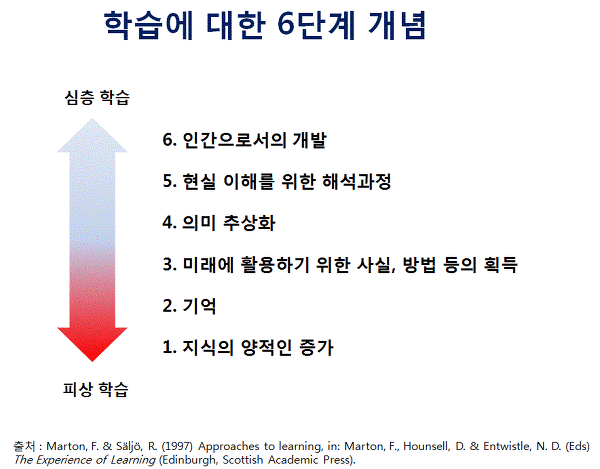 학습에 대한 6단계 개념

심층 학습

6. 인간으로서의 개발

5. 현실 이해를 위한 해석과정

4. 의미 추상화

3. 미래에 활용하기 위한 사실, 방법 등의 획득

2. 기억

1. 지식의 양적인 증가

피상 학습

출처 : Marton, F. & Säljö, R. (1997) Approaches to learning, in: Marton, F., Hounsell, D. & Entwistle, N. D. (Eds) The Experience of Learning (Edinburgh, Scottish Academic Press).